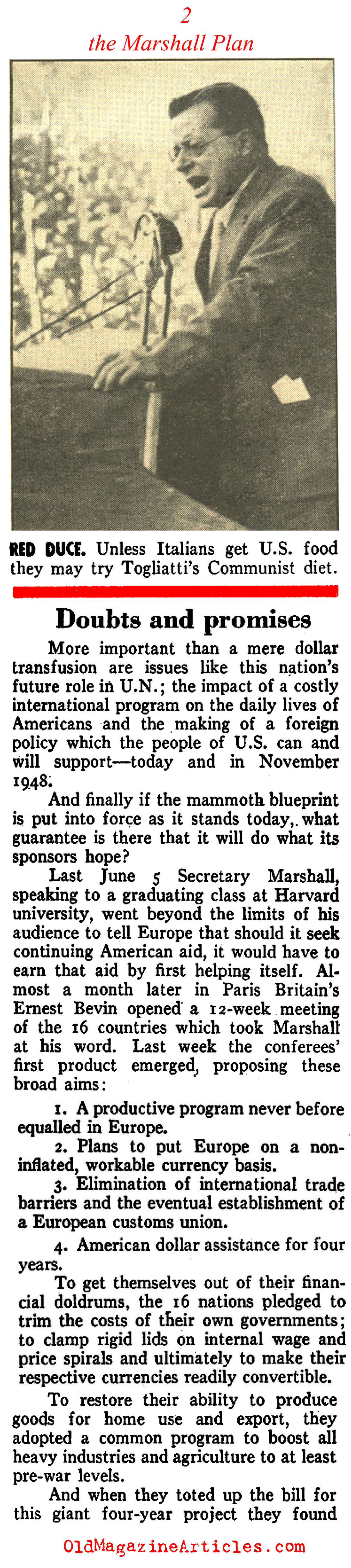 2
the Marshall Plan

RED DUCE. Unless Italians get U.S. food they may try Togliatti's Communist diet.

Doubts and promises

More important than a mere dollar transfusion are issues like this nation's future role in U.N.; the impact of a costly international program on the daily lives of Americans and the making of a foreign policy which the people of U.S. can and will support—today and in November 1948.

And finally if the mammoth blueprint is put into force as it stands today, what guarantee is there that it will do what its sponsors hope?

Last June 5 Secretary Marshall, speaking to a graduating class at Harvard university, went beyond the limits of his audience to tell Europe that should it seek continuing American aid, it would have to earn that aid by first helping itself. Almost a month later in Paris Britain's Ernest Bevin opened a 12-week meeting of the 16 countries which took Marshall at his word. Last week the conferees' first product emerged, proposing these broad aims:

1. A productive program never before equalled in Europe.

2. Plans to put Europe on a non-inflated, workable currency basis.

3. Elimination of international trade barriers and the eventual establishment of a European customs union.

4. American dollar assistance for four years.

To get themselves out of their financial doldrums, the 16 nations pledged to trim the costs of their own governments; to clamp rigid lids on internal wage and price spirals and ultimately to make their respective currencies readily convertible.

To restore their ability to produce goods for home use and export, they adopted a common program to boost all heavy industries and agriculture to at least pre-war levels.

And when they toted up the bill for this giant four-year project they found

OldMagazineArticles.com